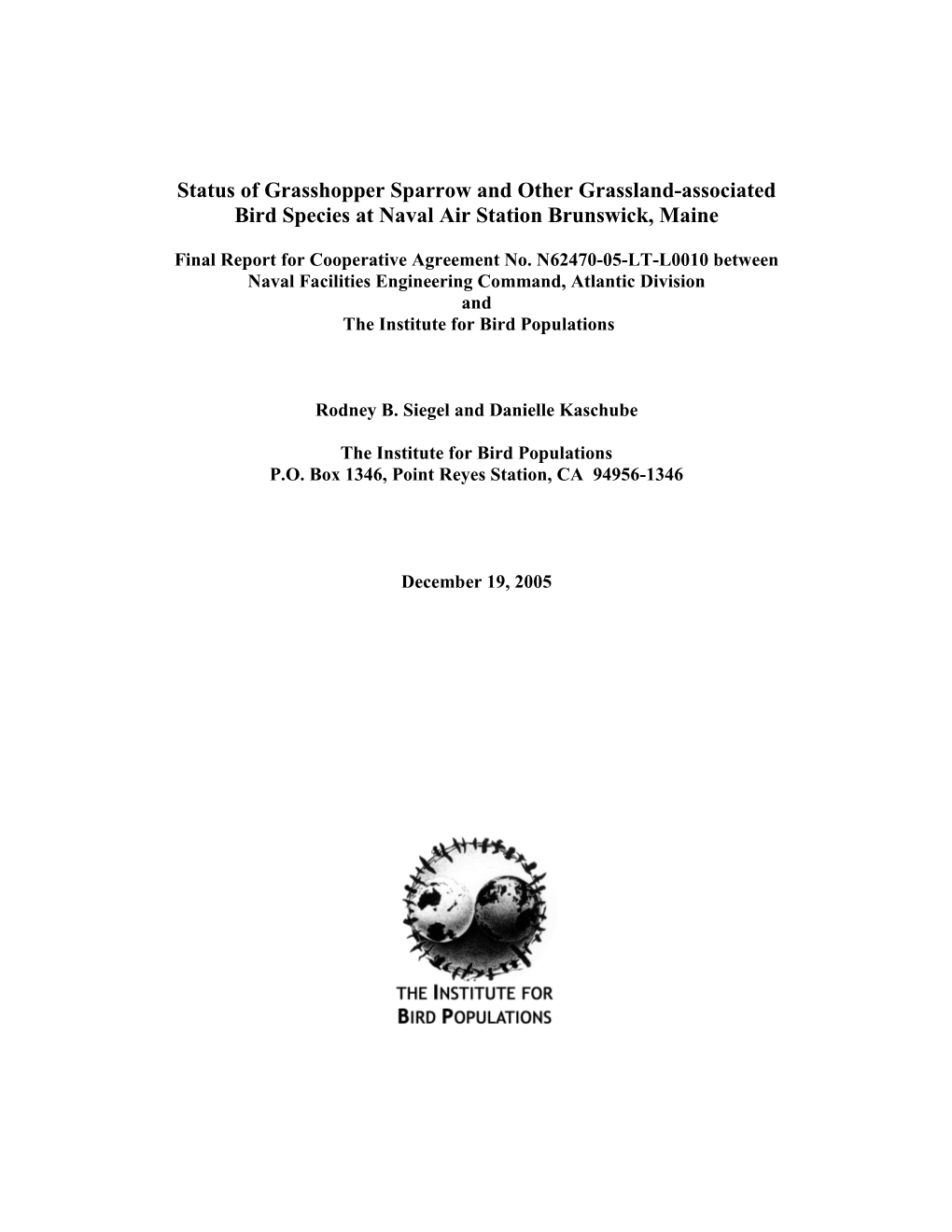 Status of Grasshopper Sparrow and Other Grassland-associated Bird Species at Naval Air Station Brunswick, Maine

Final Report for Cooperative Agreement No. N62470-05-LT-L0010 between
Naval Facilities Engineering Command, Atlantic Division
and
The Institute for Bird Populations

Rodney B. Siegel and Danielle Kaschube

The Institute for Bird Populations
P.O. Box 1346, Point Reyes Station, CA 94956-1346

December 19, 2005

THE INSTITUTE FOR
BIRD POPULATIONS